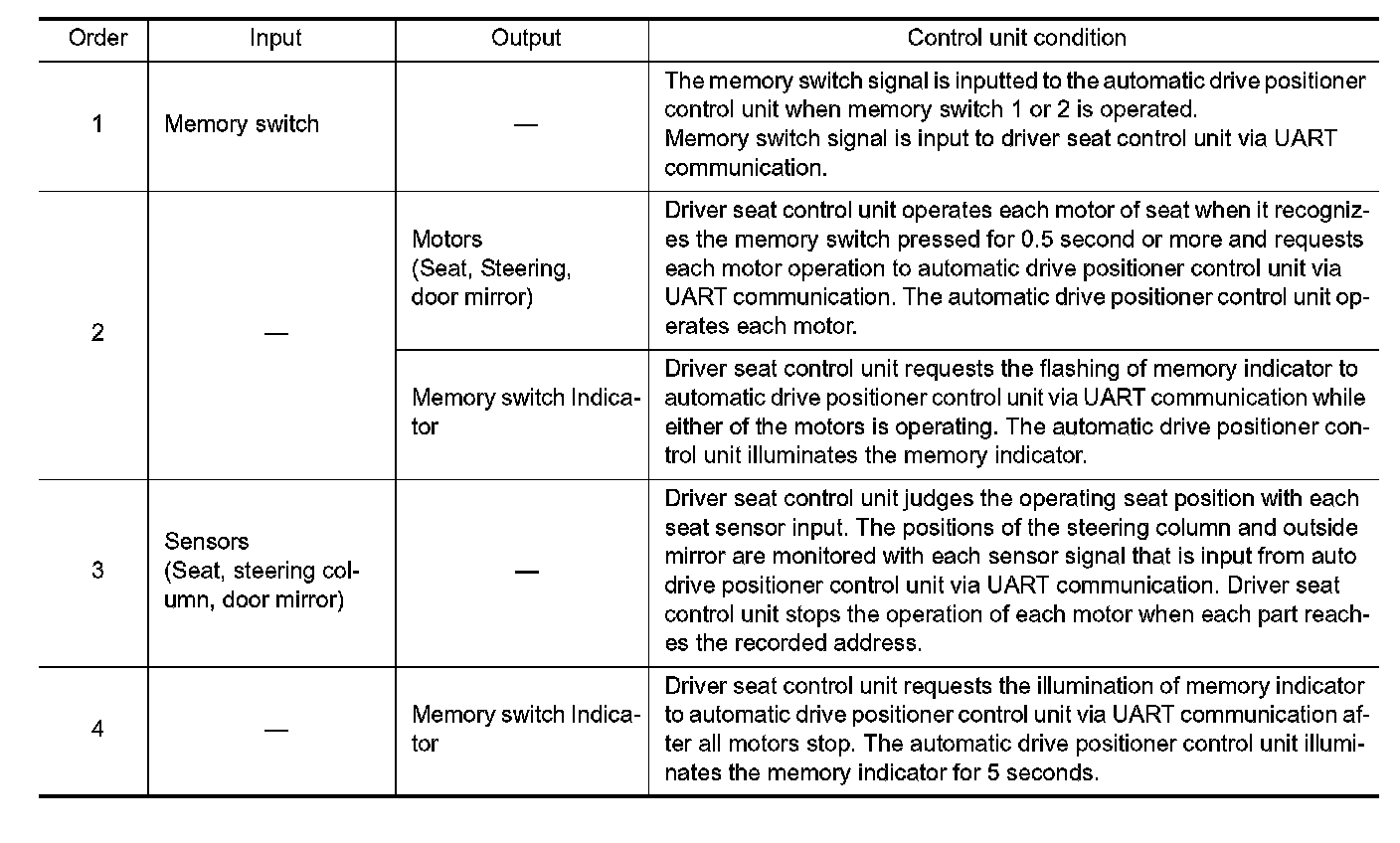 | Order | Input | Output | Control unit condition |
|---|---|---|---|
| 1 | Memory switch | — | The memory switch signal is inputted to the automatic drive positioner control unit when memory switch 1 or 2 is operated. Memory switch signal is input to driver seat control unit via UART communication. |
| 2 | — | Motors (Seat, Steering, door mirror) | Driver seat control unit operates each motor of seat when it recognizes the memory switch pressed for 0.5 second or more and requests each motor operation to automatic drive positioner control unit via UART communication. The automatic drive positioner control unit operates each motor. |
| 2 | — | Memory switch Indicator | Driver seat control unit requests the flashing of memory indicator to automatic drive positioner control unit via UART communication while either of the motors is operating. The automatic drive positioner control unit illuminates the memory indicator. |
| 3 | Sensors (Seat, steering column, door mirror) | — | Driver seat control unit judges the operating seat position with each seat sensor input. The positions of the steering column and outside mirror are monitored with each sensor signal that is input from auto drive positioner control unit via UART communication. Driver seat control unit stops the operation of each motor when each part reaches the recorded address. |
| 4 | — | Memory switch Indicator | Driver seat control unit requests the illumination of memory indicator to automatic drive positioner control unit via UART communication after all motors stop. The automatic drive positioner control unit illuminates the memory indicator for 5 seconds. |